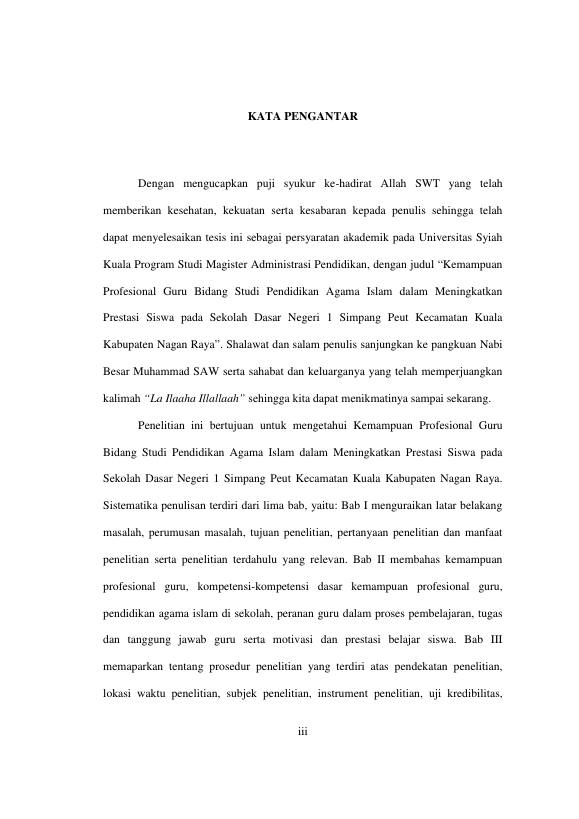 KATA PENGANTAR

Dengan mengucapkan puji syukur ke-hadirat Allah SWT yang telah memberikan kesehatan, kekuatan serta kesabaran kepada penulis sehingga telah dapat menyelesaikan tesis ini sebagai persyaratan akademik pada Universitas Syiah Kuala Program Studi Magister Administrasi Pendidikan, dengan judul “Kemampuan Profesional Guru Bidang Studi Pendidikan Agama Islam dalam Meningkatkan Prestasi Siswa pada Sekolah Dasar Negeri 1 Simpang Peut Kecamatan Kuala Kabupaten Nagan Raya”. Shalawat dan salam penulis sanjungkan ke pangkuan Nabi Besar Muhammad SAW serta sahabat dan keluarganya yang telah memperjuangkan kalimah “La Ilaaha Illallaah” sehingga kita dapat menikmatinya sampai sekarang.

Penelitian ini bertujuan untuk mengetahui Kemampuan Profesional Guru Bidang Studi Pendidikan Agama Islam dalam Meningkatkan Prestasi Siswa pada Sekolah Dasar Negeri 1 Simpang Peut Kecamatan Kuala Kabupaten Nagan Raya. Sistematika penulisan terdiri dari lima bab, yaitu: Bab I menguraikan latar belakang masalah, perumusan masalah, tujuan penelitian, pertanyaan penelitian dan manfaat penelitian serta penelitian terdahulu yang relevan. Bab II membahas kemampuan profesional guru, kompetensi-kompetensi dasar kemampuan profesional guru, pendidikan agama islam di sekolah, peranan guru dalam proses pembelajaran, tugas dan tanggung jawab guru serta motivasi dan prestasi belajar siswa. Bab III memaparkan tentang prosedur penelitian yang terdiri atas pendekatan penelitian, lokasi waktu penelitian, subjek penelitian, instrument penelitian, uji kredibilitas,

iii